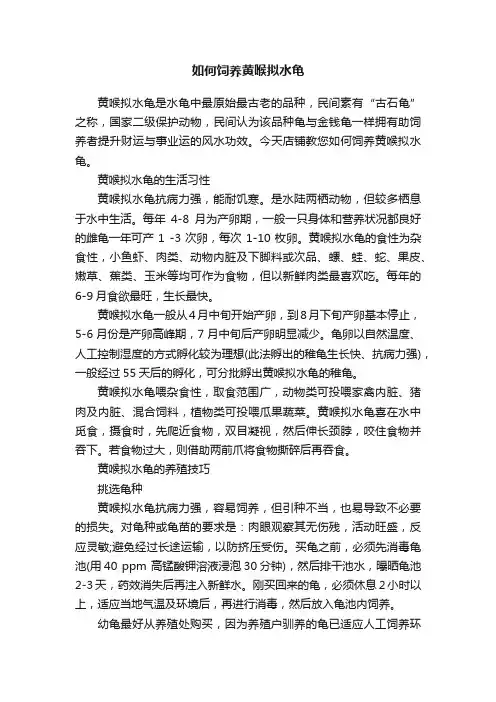 如何饲养黄喉拟水龟

黄喉拟水龟是水龟中最原始最古老的品种，民间素有“古石龟”之称，国家二级保护动物，民间认为该品种龟与金钱龟一样拥有助饲养者提升财运与事业运的风水功效。今天店铺教您如何饲养黄喉拟水龟。

黄喉拟水龟的生活习性

黄喉拟水龟抗病力强，能耐饥寒。是水陆两栖动物，但较多栖息于水中生活。每年 4-8 月为产卵期，一般一只身体和营养状况都良好的雌龟一年可产 1 -3 次卵，每次 1-10 枚卵。黄喉拟水龟的食性为杂食性，小鱼虾、肉类、动物内脏及下脚料或次品、螺、蛙、蛇、果皮、嫩草、蕉类、玉米等均可作为食物，但以新鲜肉类最喜欢吃。每年的 6-9 月食欲最旺，生长最快。

黄喉拟水龟一般从 4 月中旬开始产卵，到 8 月下旬产卵基本停止，5-6 月份是产卵高峰期，7 月中旬后产卵明显减少。龟卵以自然温度、人工控制湿度的方式孵化较为理想(此法孵出的稚龟生长快、抗病力强)，一般经过 55 天后的孵化，可分批孵出黄喉拟水龟的稚龟。

黄喉拟水龟喂杂食性，取食范围广，动物类可投喂家禽内脏、猪肉及内脏、混合饲料，植物类可投喂瓜果蔬菜。黄喉拟水龟喜在水中觅食，摄食时，先爬近食物，双目凝视，然后伸长颈脖，咬住食物并吞下。若食物过大，则借助两前爪将食物撕碎后再吞食。

黄喉拟水龟的养殖技巧

挑选龟种

黄喉拟水龟抗病力强，容易饲养，但引种不当，也易导致不必要的损失。对龟种或龟苗的要求是：肉眼观察其无伤残，活动旺盛，反应灵敏;避免经过长途运输，以防挤压受伤。买龟之前，必须先消毒龟池(用 40 ppm 高锰酸钾溶液浸泡 30 分钟)，然后排干池水，曝晒龟池 2-3 天，药效消失后再注入新鲜水。刚买回来的龟，必须休息 2 小时以上，适应当地气温及环境后，再进行消毒，然后放入龟池内饲养。

幼龟最好从养殖处购买，因为养殖户驯养的龟已适应人工饲养环